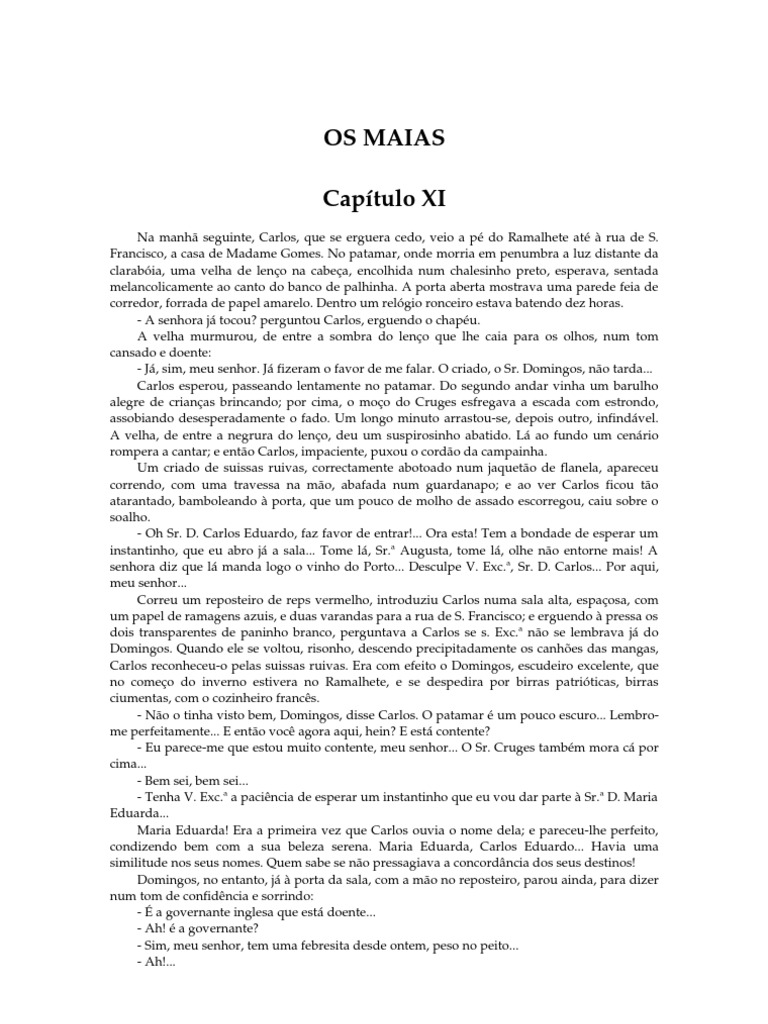 OS MAIAS

Capítulo XI

Na manhã seguinte, Carlos, que se erguera cedo, veio a pé do Ramalhete até à rua de S. Francisco, a casa de Madame Gomes. No patamar, onde morria em penumbra a luz distante da clarabóia, uma velha de lenço na cabeça, encolhida num chalesinho preto, esperava, sentada melancolicamente ao canto do banco de palhinha. A porta aberta mostrava uma parede feia de corredor, forrada de papel amarelo. Dentro um relógio ronceiro estava batendo dez horas.

- A senhora já tocou? perguntou Carlos, erguendo o chapéu.

A velha murmurou, de entre a sombra do lenço que lhe caia para os olhos, num tom cansado e doente:

- Já, sim, meu senhor. Já fizeram o favor de me falar. O criado, o Sr. Domingos, não tarda...

Carlos esperou, passeando lentamente no patamar. Do segundo andar vinha um barulho alegre de crianças brincando; por cima, o moço do Cruges esfregava a escada com estrondo, assobiando desesperadamente o fado. Um longo minuto arrastou-se, depois outro, infindável. A velha, de entre a negrura do lenço, deu um suspirosinho abatido. Lá ao fundo um cenário rompera a cantar; e então Carlos, impaciente, puxou o cordão da campainha.

Um criado de suissas ruivas, correctamente abotoado num jaquetão de flanela, apareceu correndo, com uma travessa na mão, abafada num guardanapo; e ao ver Carlos ficou tão atarantado, bamboleando à porta, que um pouco de molho de assado escorregou, caiu sobre o soalho.

- Oh Sr. D. Carlos Eduardo, faz favor de entrar!... Ora esta! Tem a bondade de esperar um instantinho, que eu abro já a sala... Tome lá, Sr.ª Augusta, tome lá, olhe não entorne mais! A senhora diz que lá manda logo o vinho do Porto... Desculpe V. Exc.ª, Sr. D. Carlos... Por aqui, meu senhor...

Correu um reposteiro de reps vermelho, introduziu Carlos numa sala alta, espaçosa, com um papel de ramagens azuis, e duas varandas para a rua de S. Francisco; e erguendo à pressa os dois transparentes de paninho branco, perguntava a Carlos se s. Exc.ª não se lembrava já do Domingos. Quando ele se voltou, risonho, descendo precipitadamente os canhões das mangas, Carlos reconheceu-o pelas suissas ruivas. Era com efeito o Domingos, escudeiro excelente, que no começo do inverno estivera no Ramalhete, e se despedira por birras patrióticas, birras ciumentas, com o cozinheiro francês.

- Não o tinha visto bem, Domingos, disse Carlos. O patamar é um pouco escuro... Lembro-me perfeitamente... E então você agora aqui, hein? E está contente?

- Eu parece-me que estou muito contente, meu senhor... O Sr. Cruges também mora cá por cima...

- Bem sei, bem sei...

- Tenha V. Exc.ª a paciência de esperar um instantinho que eu vou dar parte à Sr.ª D. Maria Eduarda...

Maria Eduarda! Era a primeira vez que Carlos ouvia o nome dela; e pareceu-lhe perfeito, condizendo bem com a sua beleza serena. Maria Eduarda, Carlos Eduardo... Havia uma similitude nos seus nomes. Quem sabe se não pressagiava a concordância dos seus destinos!

Domingos, no entanto, já à porta da sala, com a mão no reposteiro, parou ainda, para dizer num tom de confidência e sorrindo:

- É a governante inglesa que está doente...

- Ah! é a governante?

- Sim, meu senhor, tem uma febresita desde ontem, peso no peito...

- Ah!...